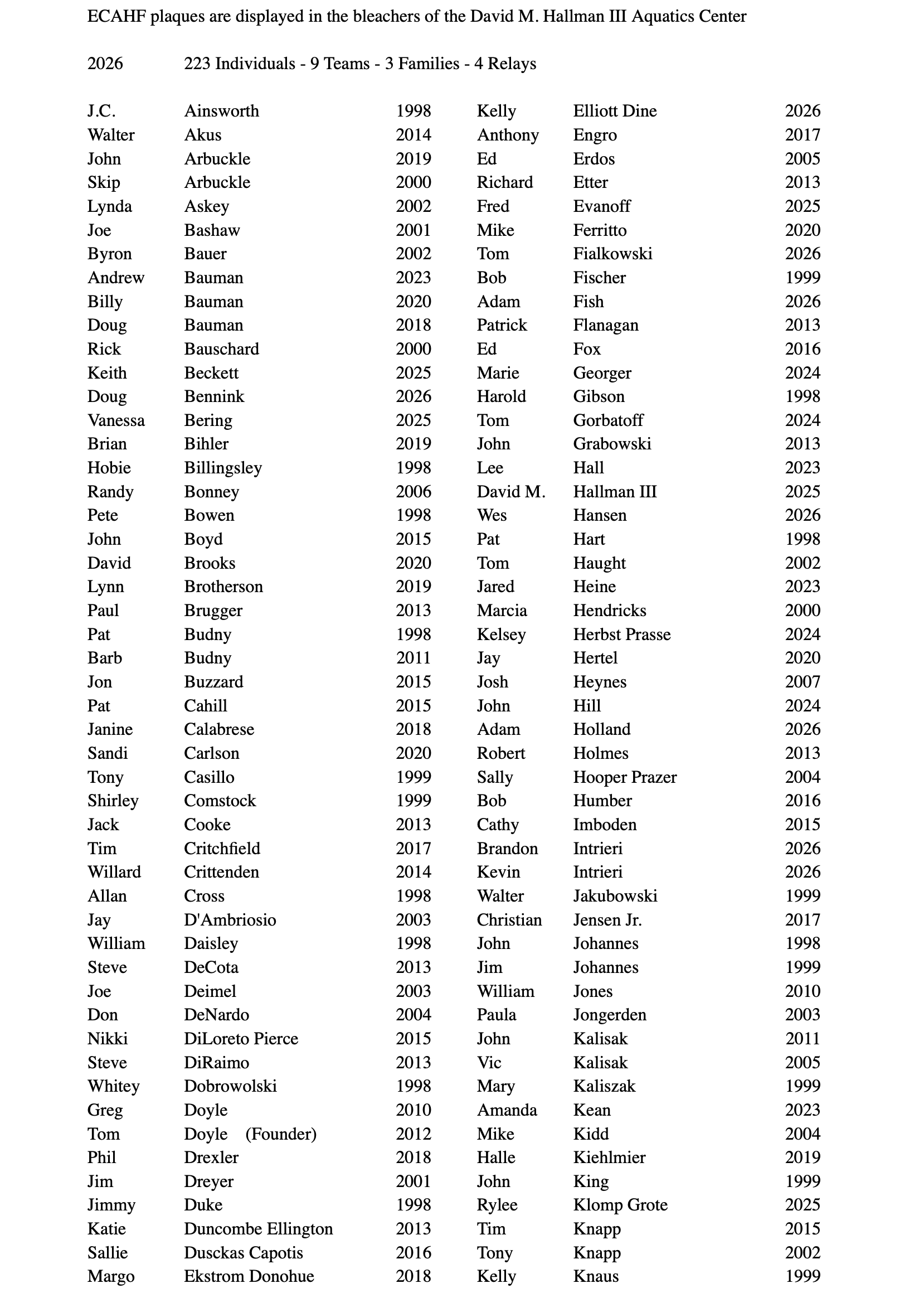 ECAHF plaques are displayed in the bleachers of the David M. Hallman III Aquatics Center

2026 223 Individuals - 9 Teams - 3 Families - 4 Relays

| | | |
|---|---|---|
| J.C. | Ainsworth | 1998 |
| Walter | Akus | 2014 |
| John | Arbuckle | 2019 |
| Skip | Arbuckle | 2000 |
| Lynda | Askey | 2002 |
| Joe | Bashaw | 2001 |
| Byron | Bauer | 2002 |
| Andrew | Bauman | 2023 |
| Billy | Bauman | 2020 |
| Doug | Bauman | 2018 |
| Rick | Bauschard | 2000 |
| Keith | Beckett | 2025 |
| Doug | Bennink | 2026 |
| Vanessa | Bering | 2025 |
| Brian | Bihler | 2019 |
| Hobie | Billingsley | 1998 |
| Randy | Bonney | 2006 |
| Pete | Bowen | 1998 |
| John | Boyd | 2015 |
| David | Brooks | 2020 |
| Lynn | Brotherson | 2019 |
| Paul | Brugger | 2013 |
| Pat | Budny | 1998 |
| Barb | Budny | 2011 |
| Jon | Buzzard | 2015 |
| Pat | Cahill | 2015 |
| Janine | Calabrese | 2018 |
| Sandi | Carlson | 2020 |
| Tony | Casillo | 1999 |
| Shirley | Comstock | 1999 |
| Jack | Cooke | 2013 |
| Tim | Critchfield | 2017 |
| Willard | Crittenden | 2014 |
| Allan | Cross | 1998 |
| Jay | D'Ambriosio | 2003 |
| William | Daisley | 1998 |
| Steve | DeCota | 2013 |
| Joe | Deimel | 2003 |
| Don | DeNardo | 2004 |
| Nikki | DiLoreto Pierce | 2015 |
| Steve | DiRaimo | 2013 |
| Whitey | Dobrowolski | 1998 |
| Greg | Doyle | 2010 |
| Tom | Doyle (Founder) | 2012 |
| Phil | Drexler | 2018 |
| Jim | Dreyer | 2001 |
| Jimmy | Duke | 1998 |
| Katie | Duncombe Ellington | 2013 |
| Sallie | Dusckas Capotis | 2016 |
| Margo | Ekstrom Donohue | 2018 |

| | | |
|---|---|---|
| Kelly | Elliott Dine | 2026 |
| Anthony | Engro | 2017 |
| Ed | Erdos | 2005 |
| Richard | Etter | 2013 |
| Fred | Evanoff | 2025 |
| Mike | Ferritto | 2020 |
| Tom | Fialkowski | 2026 |
| Bob | Fischer | 1999 |
| Adam | Fish | 2026 |
| Patrick | Flanagan | 2013 |
| Ed | Fox | 2016 |
| Marie | Georger | 2024 |
| Harold | Gibson | 1998 |
| Tom | Gorbatoff | 2024 |
| John | Grabowski | 2013 |
| Lee | Hall | 2023 |
| David M. | Hallman III | 2025 |
| Wes | Hansen | 2026 |
| Pat | Hart | 1998 |
| Tom | Haught | 2002 |
| Jared | Heine | 2023 |
| Marcia | Hendricks | 2000 |
| Kelsey | Herbst Prasse | 2024 |
| Jay | Hertel | 2020 |
| Josh | Heynes | 2007 |
| John | Hill | 2024 |
| Adam | Holland | 2026 |
| Robert | Holmes | 2013 |
| Sally | Hooper Prazer | 2004 |
| Bob | Humber | 2016 |
| Cathy | Imboden | 2015 |
| Brandon | Intrieri | 2026 |
| Kevin | Intrieri | 2026 |
| Walter | Jakubowski | 1999 |
| Christian | Jensen Jr. | 2017 |
| John | Johannes | 1998 |
| Jim | Johannes | 1999 |
| William | Jones | 2010 |
| Paula | Jongerden | 2003 |
| John | Kalisak | 2011 |
| Vic | Kalisak | 2005 |
| Mary | Kaliszak | 1999 |
| Amanda | Kean | 2023 |
| Mike | Kidd | 2004 |
| Halle | Kiehlmier | 2019 |
| John | King | 1999 |
| Rylee | Klomp Grote | 2025 |
| Tim | Knapp | 2015 |
| Tony | Knapp | 2002 |
| Kelly | Knaus | 1999 |